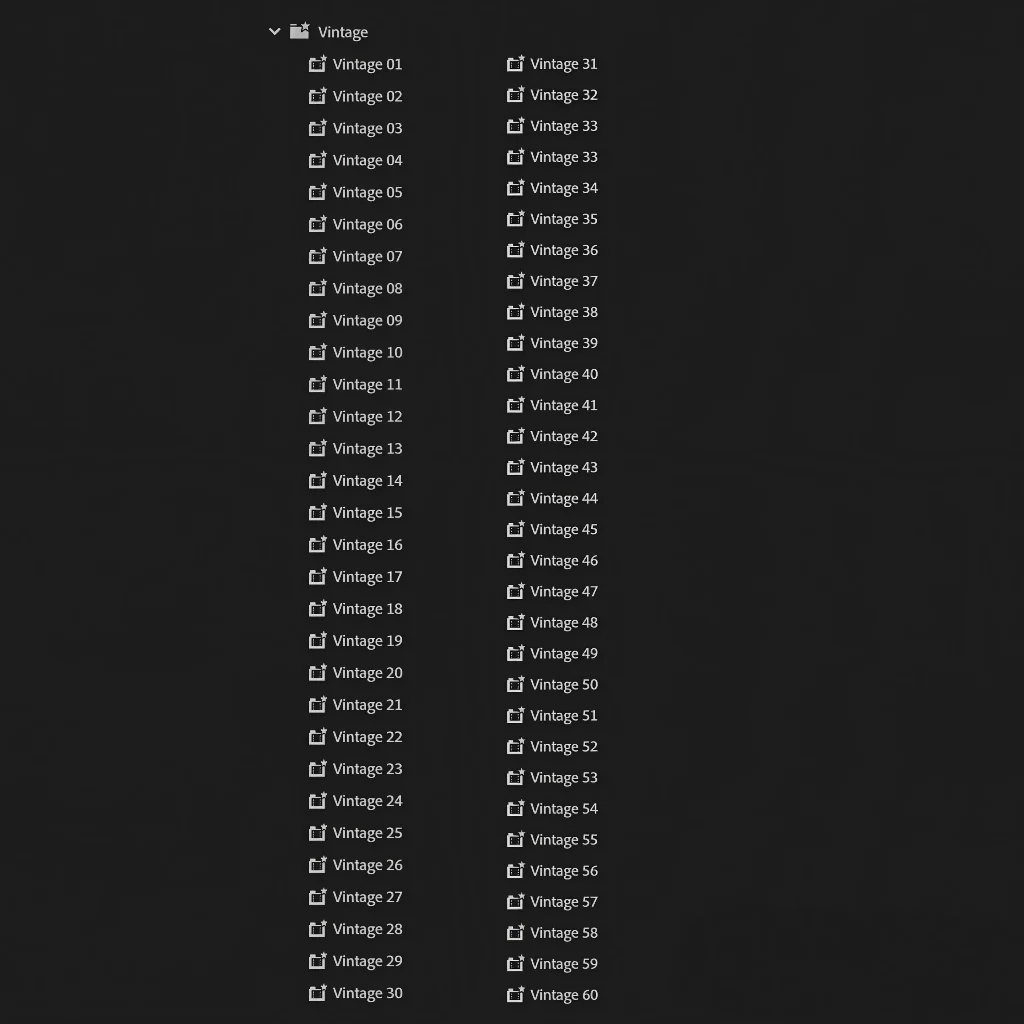 Vintage

Vintage 01
Vintage 02
Vintage 03
Vintage 04
Vintage 05
Vintage 06
Vintage 07
Vintage 08
Vintage 09
Vintage 10
Vintage 11
Vintage 12
Vintage 13
Vintage 14
Vintage 15
Vintage 16
Vintage 17
Vintage 18
Vintage 19
Vintage 20
Vintage 21
Vintage 22
Vintage 23
Vintage 24
Vintage 25
Vintage 26
Vintage 27
Vintage 28
Vintage 29
Vintage 30

Vintage 31
Vintage 32
Vintage 33
Vintage 33
Vintage 34
Vintage 35
Vintage 36
Vintage 37
Vintage 38
Vintage 39
Vintage 40
Vintage 41
Vintage 42
Vintage 43
Vintage 44
Vintage 45
Vintage 46
Vintage 47
Vintage 48
Vintage 49
Vintage 50
Vintage 51
Vintage 52
Vintage 53
Vintage 54
Vintage 55
Vintage 56
Vintage 57
Vintage 58
Vintage 59
Vintage 60